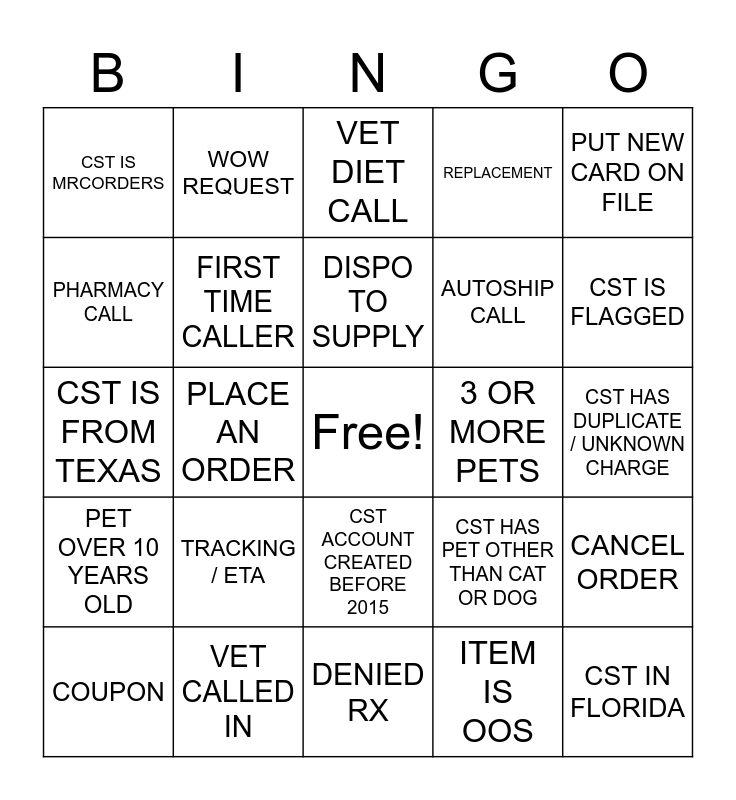 | B | I | N | G | O |
|---|---|---|---|---|
| CST IS MRCORDERS | WOW REQUEST | VET DIET CALL | REPLACEMENT | PUT NEW CARD ON FILE |
| PHARMACY CALL | FIRST TIME CALLER | DISPO TO SUPPLY | AUTOSHIP CALL | CST IS FLAGGED |
| CST IS FROM TEXAS | PLACE AN ORDER | Free! | 3 OR MORE PETS | CST HAS DUPLICATE / UNKNOWN CHARGE |
| PET OVER 10 YEARS OLD | TRACKING / ETA | CST ACCOUNT CREATED BEFORE 2015 | CST HAS PET OTHER THAN CAT OR DOG | CANCEL ORDER |
| COUPON | VET CALLED IN | DENIED RX | ITEM IS OOS | CST IN FLORIDA |